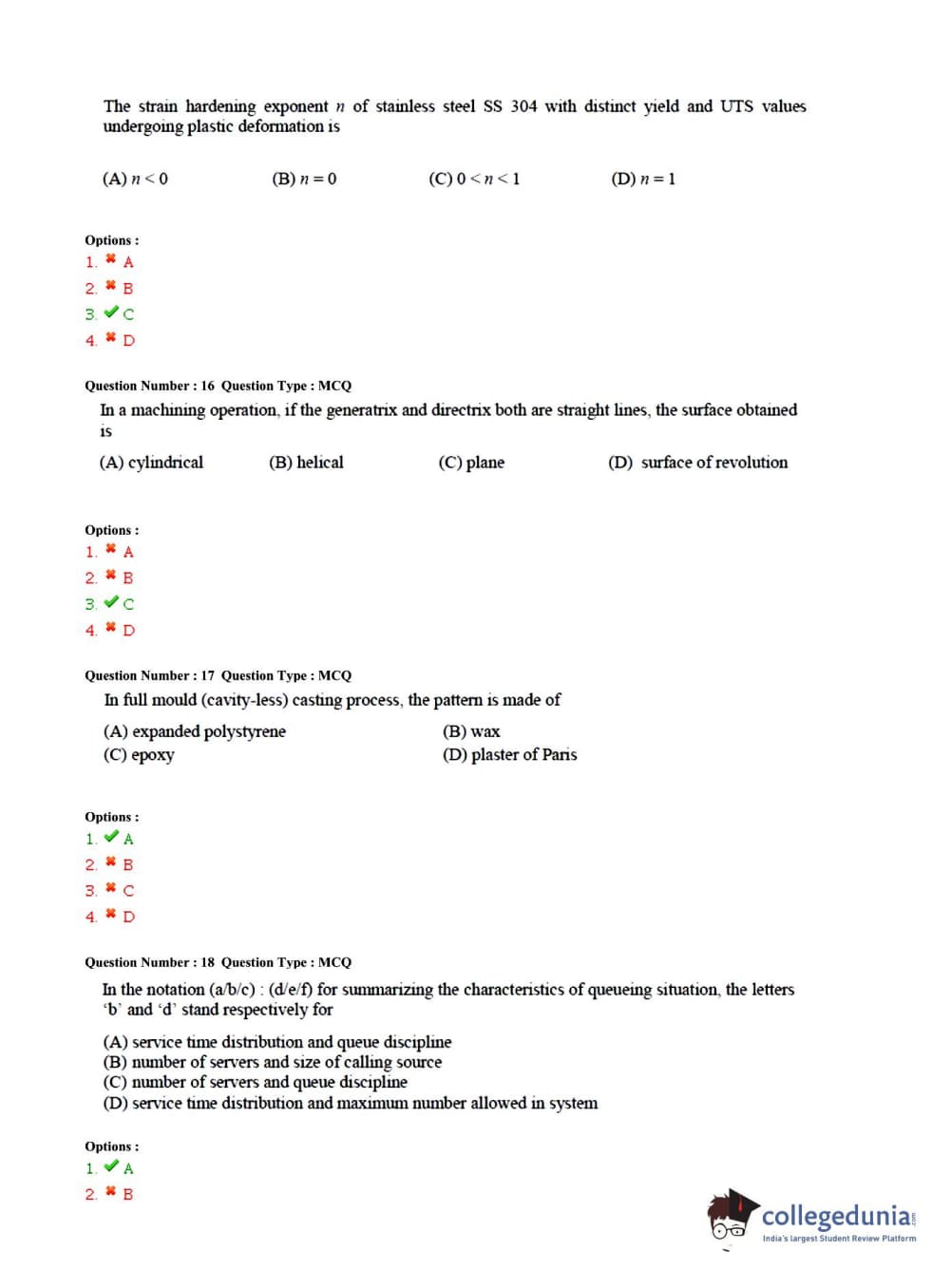 The strain hardening exponent $n$ of stainless steel SS 304 with distinct yield and UTS values undergoing plastic deformation is

(A) $n < 0$ (B) $n = 0$ (C) $0 < n < 1$ (D) $n = 1$

Options :
1. ✖ A
2. ✖ B
3. ✔ C
4. ✖ D

Question Number : 16 Question Type : MCQ
In a machining operation, if the generatrix and directrix both are straight lines, the surface obtained is

(A) cylindrical (B) helical (C) plane (D) surface of revolution

Options :
1. ✖ A
2. ✖ B
3. ✔ C
4. ✖ D

Question Number : 17 Question Type : MCQ
In full mould (cavity-less) casting process, the pattern is made of

(A) expanded polystyrene (B) wax
(C) epoxy (D) plaster of Paris

Options :
1. ✔ A
2. ✖ B
3. ✖ C
4. ✖ D

Question Number : 18 Question Type : MCQ
In the notation (a/b/c) : (d/e/f) for summarizing the characteristics of queueing situation, the letters 'b' and 'd' stand respectively for

(A) service time distribution and queue discipline
(B) number of servers and size of calling source
(C) number of servers and queue discipline
(D) service time distribution and maximum number allowed in system

Options :
1. ✔ A
2. ✖ B

collegedunia
India's largest Student Review Platform